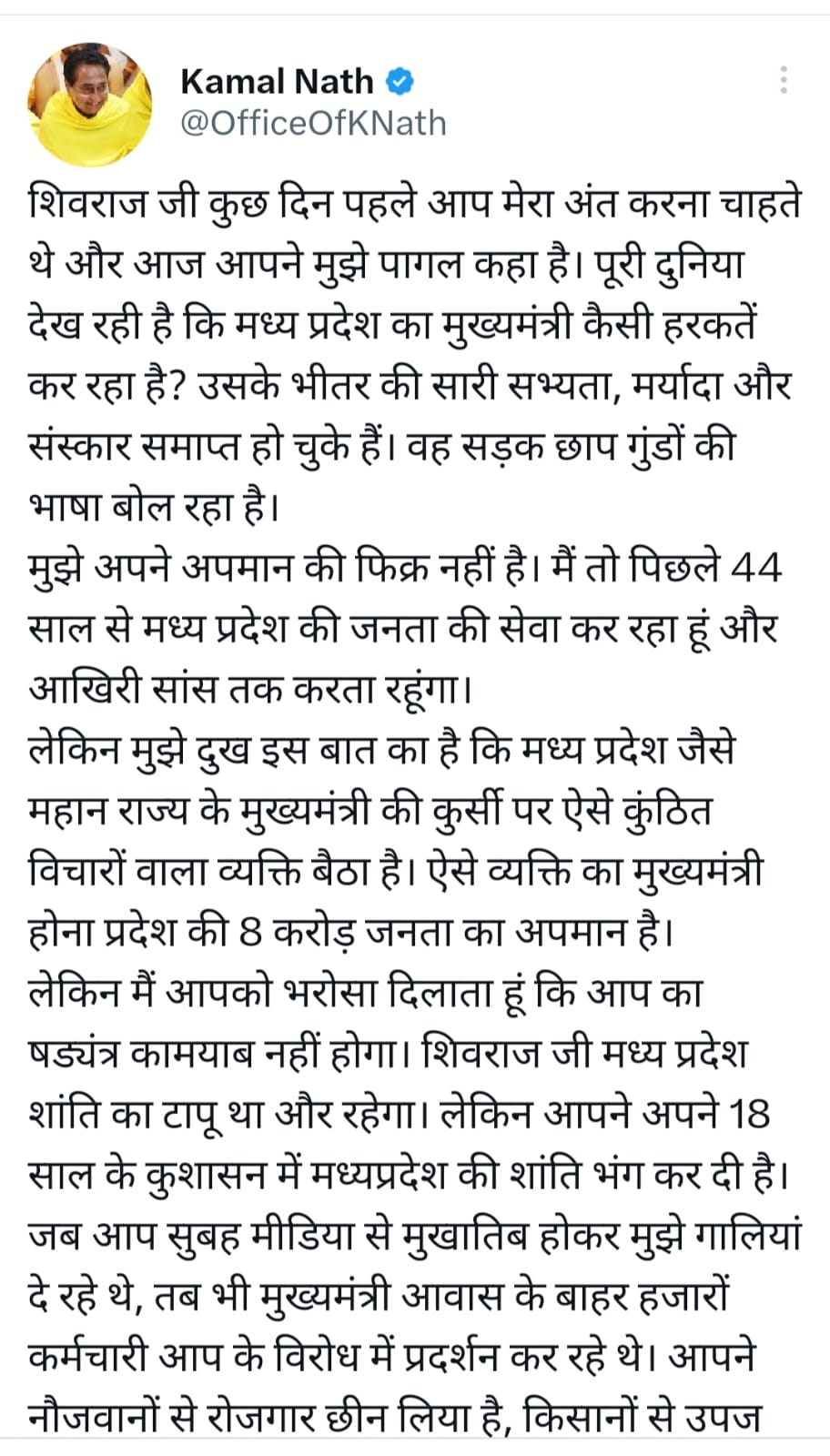 Kamal Nath
@OfficeOfKNath

शिवराज जी कुछ दिन पहले आप मेरा अंत करना चाहते थे और आज आपने मुझे पागल कहा है। पूरी दुनिया देख रही है कि मध्य प्रदेश का मुख्यमंत्री कैसी हरकतें कर रहा है? उसके भीतर की सारी सभ्यता, मर्यादा और संस्कार समाप्त हो चुके हैं। वह सड़क छाप गुंडों की भाषा बोल रहा है।
मुझे अपने अपमान की फिक्र नहीं है। मैं तो पिछले 44 साल से मध्य प्रदेश की जनता की सेवा कर रहा हूं और आखिरी सांस तक करता रहूंगा।
लेकिन मुझे दुख इस बात का है कि मध्य प्रदेश जैसे महान राज्य के मुख्यमंत्री की कुर्सी पर ऐसे कुंठित विचारों वाला व्यक्ति बैठा है। ऐसे व्यक्ति का मुख्यमंत्री होना प्रदेश की 8 करोड़ जनता का अपमान है।
लेकिन मैं आपको भरोसा दिलाता हूं कि आप का षड्यंत्र कामयाब नहीं होगा। शिवराज जी मध्य प्रदेश शांति का टापू था और रहेगा। लेकिन आपने अपने 18 साल के कुशासन में मध्यप्रदेश की शांति भंग कर दी है। जब आप सुबह मीडिया से मुखातिब होकर मुझे गालियां दे रहे थे, तब भी मुख्यमंत्री आवास के बाहर हजारों कर्मचारी आप के विरोध में प्रदर्शन कर रहे थे। आपने नौजवानों से रोजगार छीन लिया है, किसानों से उपज